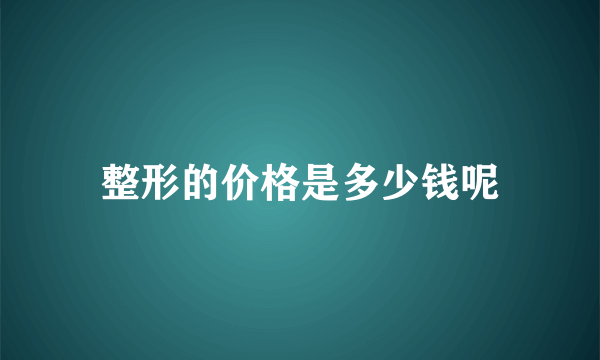 整形的价格是多少钱呢